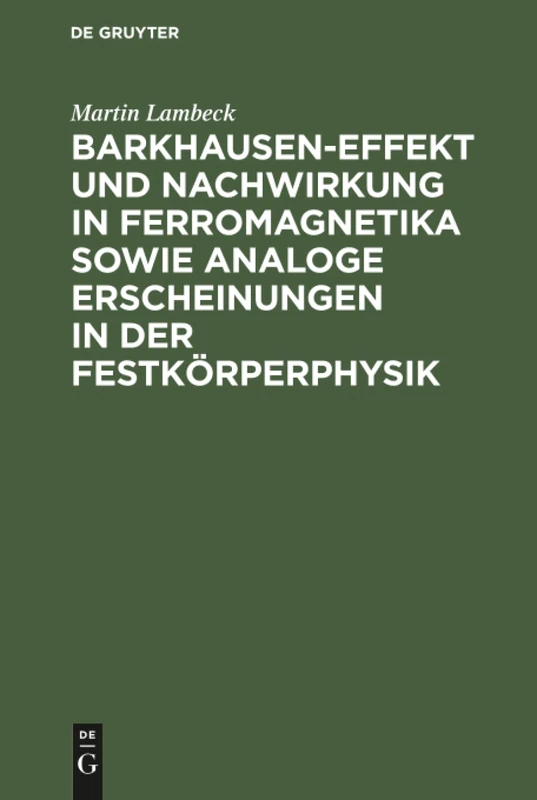 DE GRUYTER

Martin Lambeck

BARKHAUSEN-EFFEKT UND NACHWIRKUNG IN FERROMAGNETIKA SOWIE ANALOGE ERSCHEINUNGEN IN DER FESTKÖRPERPHYSIK

DE
G